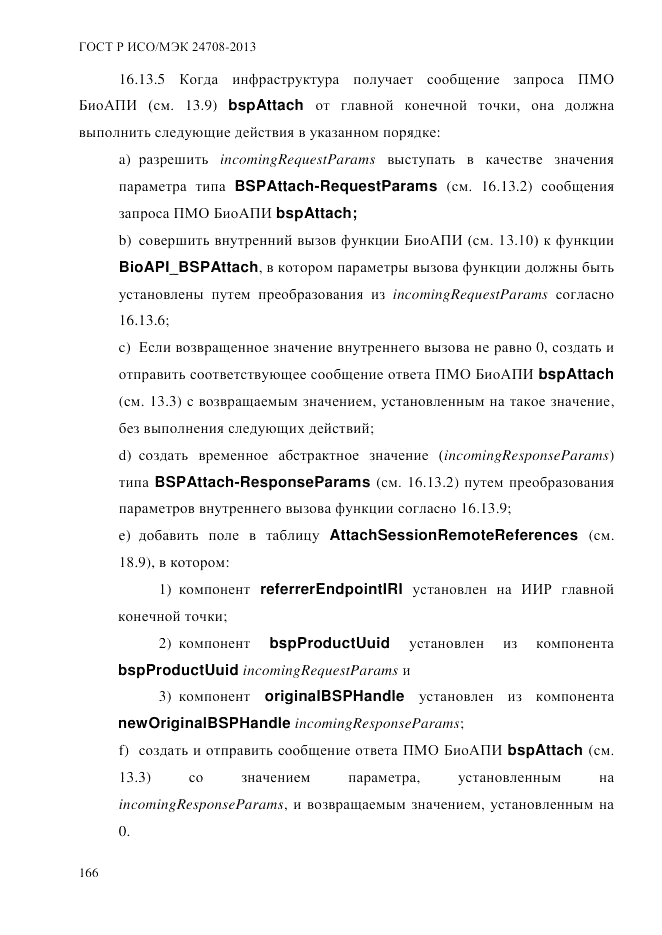 ГОСТ Р ИСО/МЭК 24708-2013

16.13.5 Когда инфраструктура получает сообщение запроса ПМО БиоАПИ (см. 13.9) bspAttach от главной конечной точки, она должна выполнить следующие действия в указанном порядке:

a) разрешить incomingRequestParams выступать в качестве значения параметра типа BSPAttach-RequestParams (см. 16.13.2) сообщения запроса ПМО БиоАПИ bspAttach;

b) совершить внутренний вызов функции БиоАПИ (см. 13.10) к функции BioAPI_BSPAttach, в котором параметры вызова функции должны быть установлены путем преобразования из incomingRequestParams согласно 16.13.6;

c) Если возвращенное значение внутреннего вызова не равно 0, создать и отправить соответствующее сообщение ответа ПМО БиоАПИ bspAttach (см. 13.3) с возвращаемым значением, установленным на такое значение, без выполнения следующих действий;

d) создать временное абстрактное значение (incomingResponseParams) типа BSPAttach-ResponseParams (см. 16.13.2) путем преобразования параметров внутреннего вызова функции согласно 16.13.9;

e) добавить поле в таблицу AttachSessionRemoteReferences (см. 18.9), в котором:

1) компонент referrerEndpointIRI установлен на ИИР главной конечной точки;

2) компонент bspProductUuid установлен из компонента bspProductUuid incomingRequestParams и

3) компонент originalBSPHandle установлен из компонента newOriginalBSPHandle incomingResponseParams;

f) создать и отправить сообщение ответа ПМО БиоАПИ bspAttach (см. 13.3) со значением параметра, установленным на incomingResponseParams, и возвращаемым значением, установленным на 0.

166